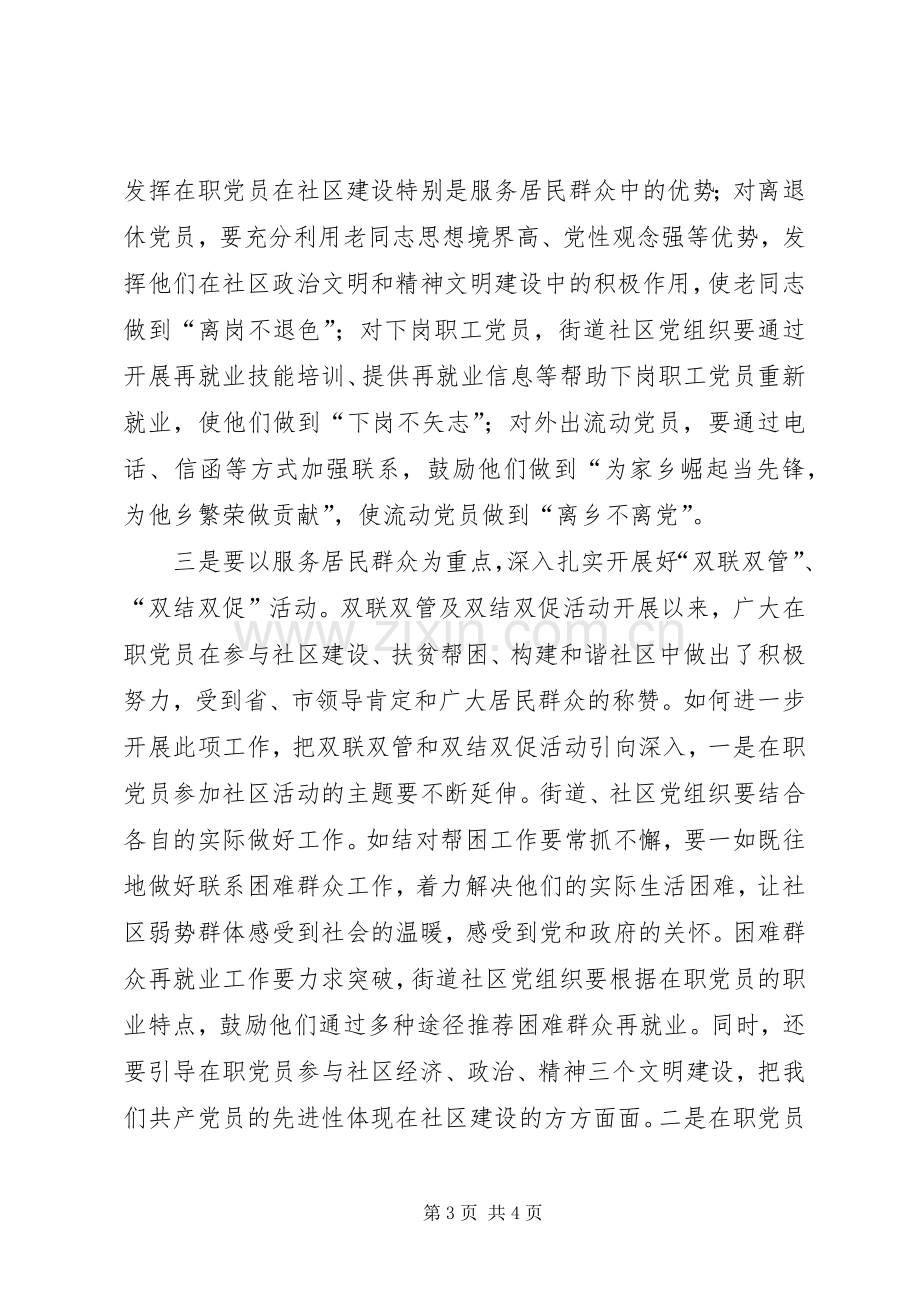 发挥在职党员在社区建设特别是服务居民群众中的优势；对离退休党员，要充分利用老同志思想境界高、党性观念强等优势，发挥他们在社区政治文明和精神文明建设中的积极作用，使老同志做到“离岗不退色”；对下岗职工党员，街道社区党组织要通过开展再就业技能培训、提供再就业信息等帮助下岗职工党员重新就业，使他们做到“下岗不矢志”；对外出流动党员，要通过电话、信函等方式加强联系，鼓励他们做到“为家乡崛起当先锋，为他乡繁荣做贡献”，使流动党员做到“离乡不离党”。

三是要以服务居民群众为重点，深入扎实开展好“双联双管”、“双结双促”活动。双联双管及双结双促活动开展以来，广大在职党员在参与社区建设、扶贫帮困、构建和谐社区中做出了积极努力，受到省、市领导肯定和广大居民群众的称赞。如何进一步开展此项工作，把双联双管和双结双促活动引向深入，一是在职党员参加社区活动的主题要不断延伸。街道、社区党组织要结合各自的实际做好工作。如结对帮困工作要常抓不懈，要一如既往地做好联系困难群众工作，着力解决他们的实际生活困难，让社区弱势群体感受到社会的温暖，感受到党和政府的关怀。困难群众再就业工作要力求突破，街道社区党组织要根据在职党员的职业特点，鼓励他们通过多种途径推荐困难群众再就业。同时，还要引导在职党员参与社区经济、政治、精神三个文明建设，把我们共产党员的先进性体现在社区建设的方方面面。二是在职党员

第3页 共4页

www.zixin.com.cn